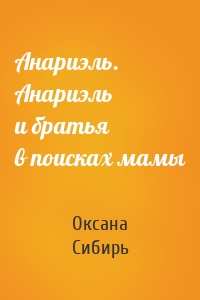 Анариэль. Анариэль и братья в поисках мамы

Оксана Сибирь